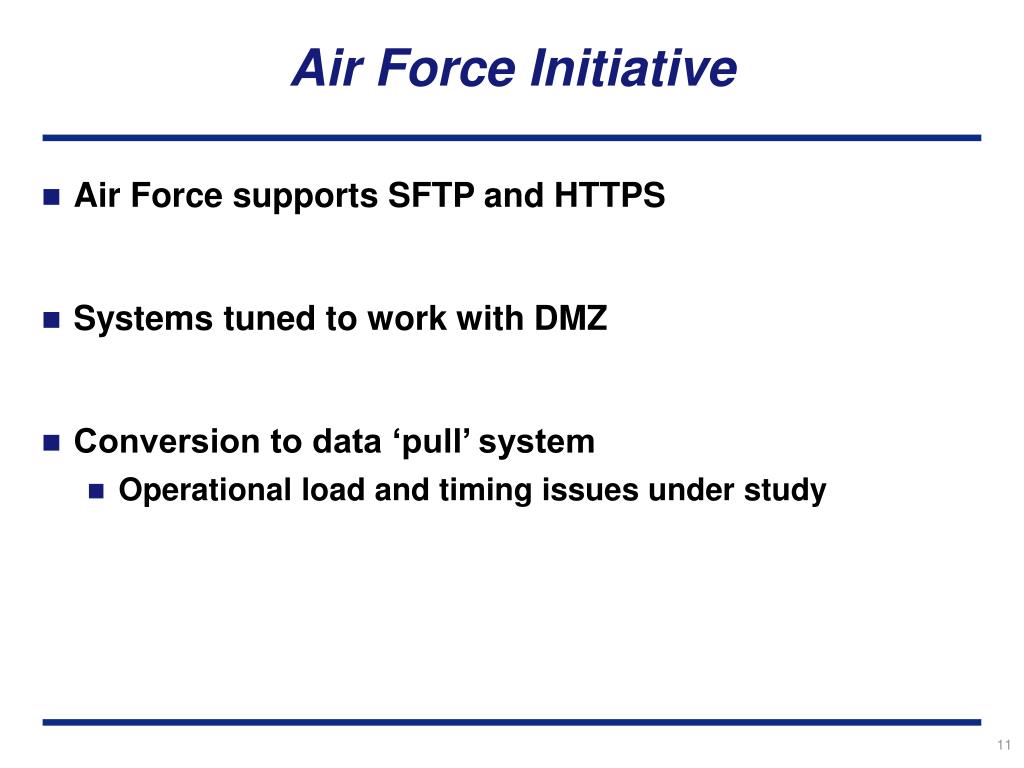 Air Force Initiative

Air Force supports SFTP and HTTPS

Systems tuned to work with DMZ

Conversion to data ‘pull’ system

Operational load and timing issues under study

11